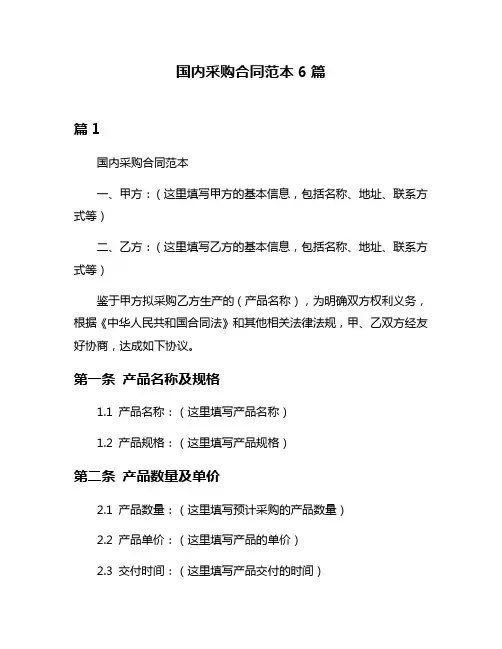 国内采购合同范本 6 篇

篇 1

国内采购合同范本

一、甲方：（这里填写甲方的基本信息，包括名称、地址、联系方式等）

二、乙方：（这里填写乙方的基本信息，包括名称、地址、联系方式等）

鉴于甲方拟采购乙方生产的（产品名称），为明确双方权利义务，根据《中华人民共和国合同法》和其他相关法律法规，甲、乙双方经友好协商，达成如下协议。

第一条 产品名称及规格

1.1 产品名称：（这里填写产品名称）

1.2 产品规格：（这里填写产品规格）

第二条 产品数量及单价

2.1 产品数量：（这里填写预计采购的产品数量）

2.2 产品单价：（这里填写产品的单价）

2.3 交付时间：（这里填写产品交付的时间）